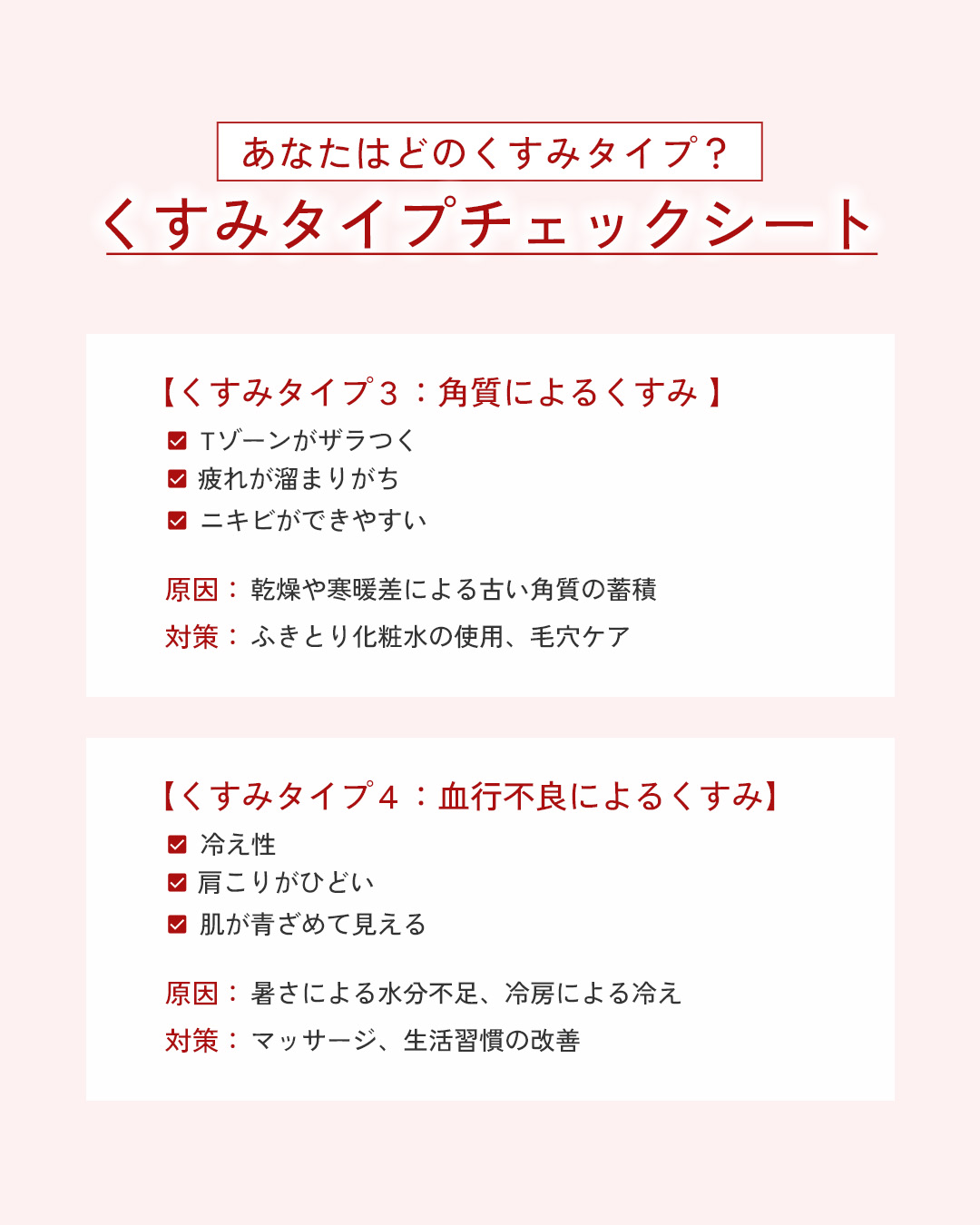 あなたはどのくすみタイプ？

くすみタイプチェックシート

【くすみタイプ３：角質によるくすみ】

Tゾーンがザラつく
疲れが溜まりがち
ニキビができやすい

原因：乾燥や寒暖差による古い角質の蓄積
対策：ふきとり化粧水の使用、毛穴ケア

【くすみタイプ４：血行不良によるくすみ】

冷え性
肩こりがひどい
肌が青ざめて見える

原因：暑さによる水分不足、冷房による冷え
対策：マッサージ、生活習慣の改善